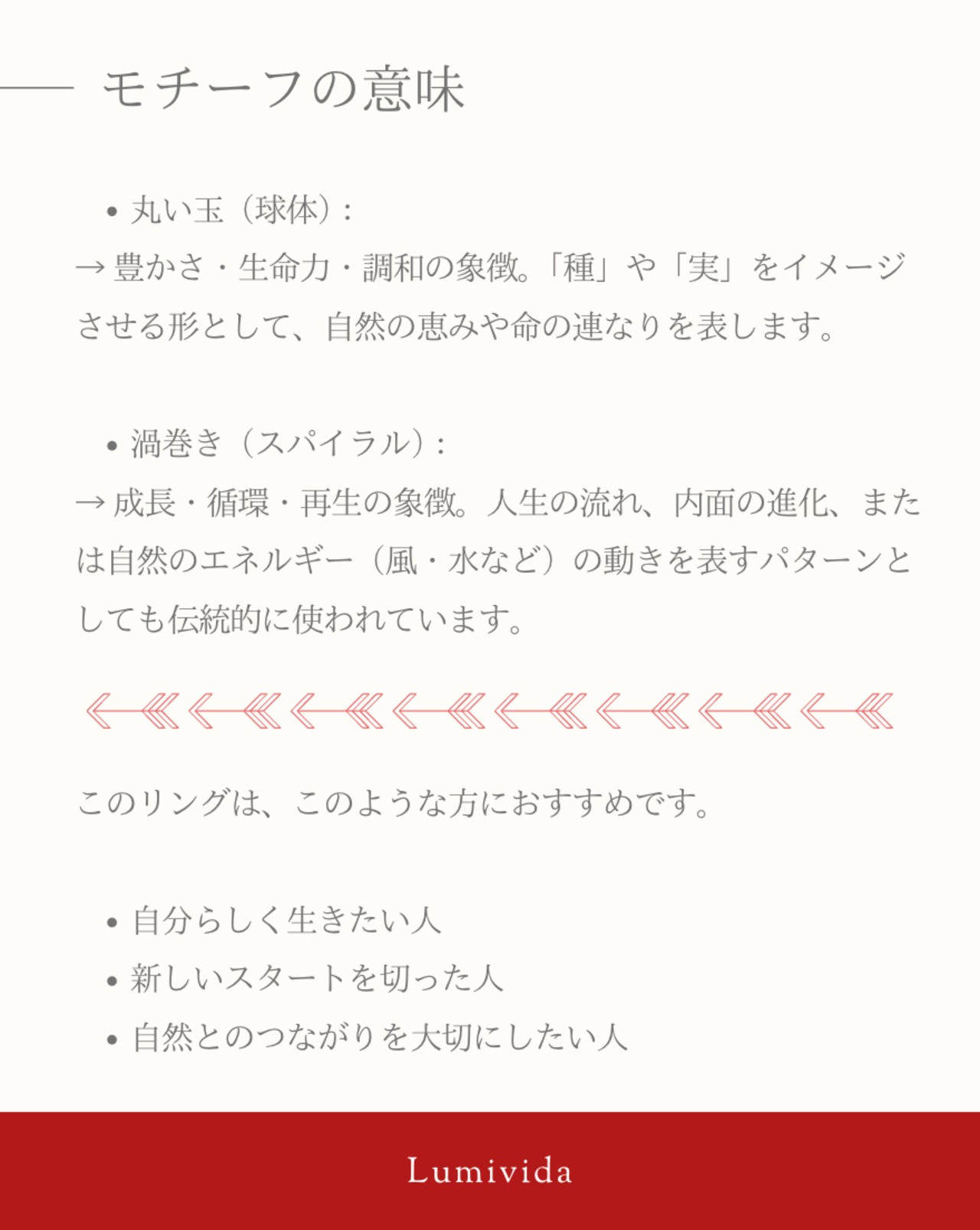 モチーフの意味

• 丸い玉（球体）:
→ 豊かさ・生命力・調和の象徴。「種」や「実」をイメージさせる形として、自然の恵みや命の連なりを表します。

• 渦巻き（スパイラル）:
→ 成長・循環・再生の象徴。人生の流れ、内面の進化、または自然のエネルギー（風・水など）の動きを表すパターンとしても伝統的に使われています。

このリングは、このような方におすすめです。

• 自分らしく生きたい人
• 新しいスタートを切った人
• 自然とのつながりを大切にしたい人

Lumivida